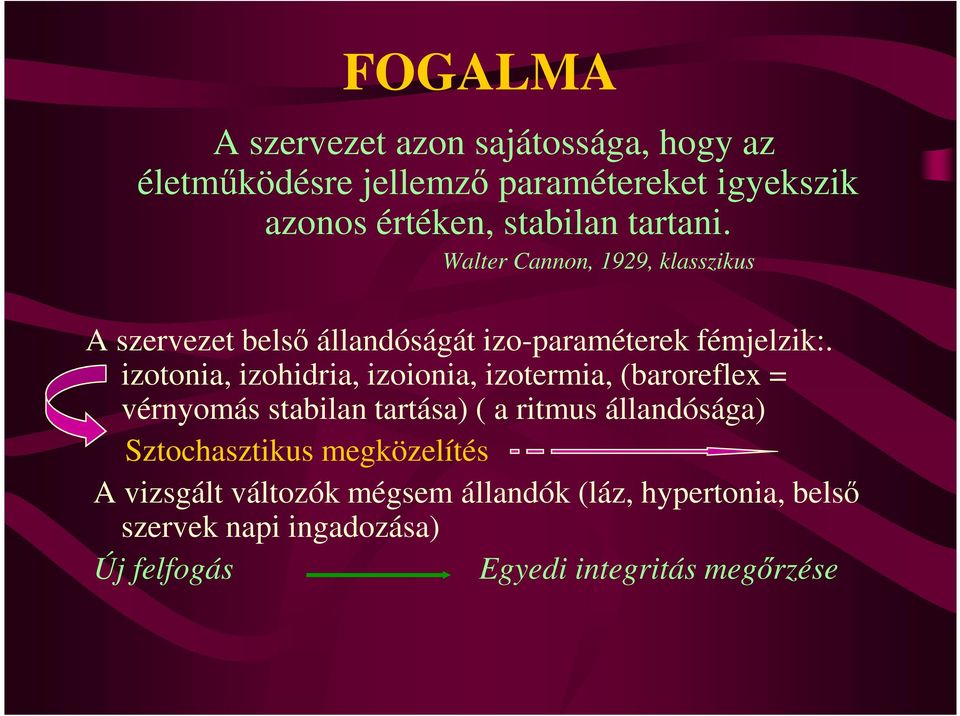 FOGALMA

A szervezet azon sajátossága, hogy az életműködésre jellemző paramétereket igyekszik azonos értéken, stabilan tartani.

Walter Cannon, 1929, klasszikus

A szervezet belső állandóságát izo-paraméterek fémjelzik:. izotonia, izohidria, izoionia, izotermia, (baroreflex = vérnyomás stabilan tartása) ( a ritmus állandósága)

Sztochasztikus megközelítés

A vizsgált változók mégsem állandók (láz, hypertonia, belső szervek napi ingadozása)

Új felfogás Egyedi integritás megőrzése